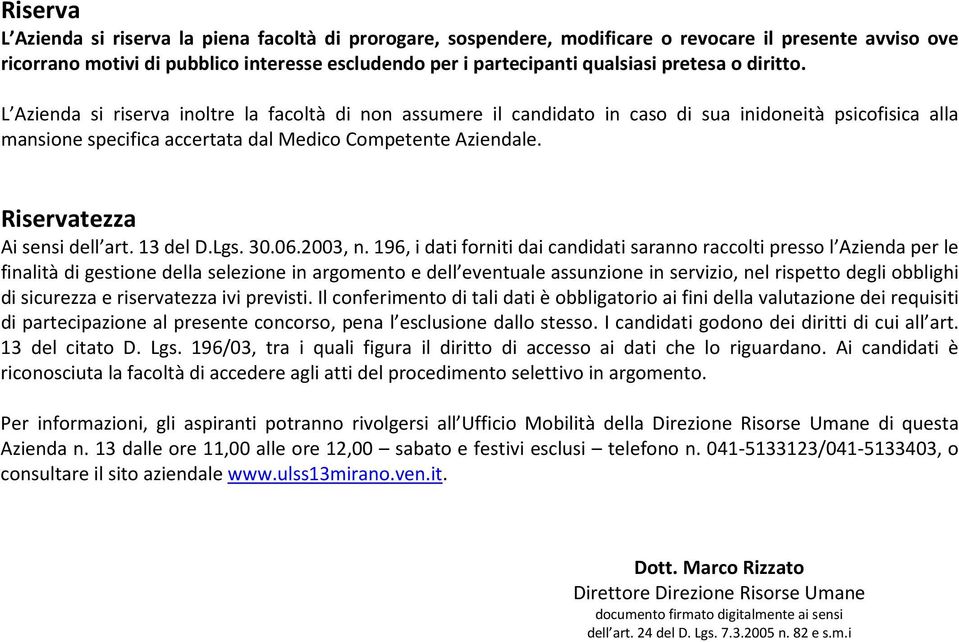 Riserva
L'Azienda si riserva la piena facoltà di prorogare, sospendere, modificare o revocare il presente avviso ove ricorrano motivi di pubblico interesse escludendo per i partecipanti qualsiasi pretesa o diritto.

L'Azienda si riserva inoltre la facoltà di non assumere il candidato in caso di sua inidoneità psicofisica alla mansione specifica accertata dal Medico Competente Aziendale.

Riservatezza
Ai sensi dell'art. 13 del D.Lgs. 30.06.2003, n. 196, i dati forniti dai candidati saranno raccolti presso l'Azienda per le finalità di gestione della selezione in argomento e dell'eventuale assunzione in servizio, nel rispetto degli obblighi di sicurezza e riservatezza ivi previsti. Il conferimento di tali dati è obbligatorio ai fini della valutazione dei requisiti di partecipazione al presente concorso, pena l'esclusione dallo stesso. I candidati godono dei diritti di cui all'art. 13 del citato D. Lgs. 196/03, tra i quali figura il diritto di accesso ai dati che lo riguardano. Ai candidati è riconosciuta la facoltà di accedere agli atti del procedimento selettivo in argomento.

Per informazioni, gli aspiranti potranno rivolgersi all'Ufficio Mobilità della Direzione Risorse Umane di questa Azienda n. 13 dalle ore 11,00 alle ore 12,00 – sabato e festivi esclusi – telefono n. 041-5133123/041-5133403, o consultare il sito aziendale www.ulss13mirano.ven.it.

Dott. Marco Rizzato
Direttore Direzione Risorse Umane
documento firmato digitalmente ai sensi
dell'art. 24 del D. Lgs. 7.3.2005 n. 82 e s.m.i